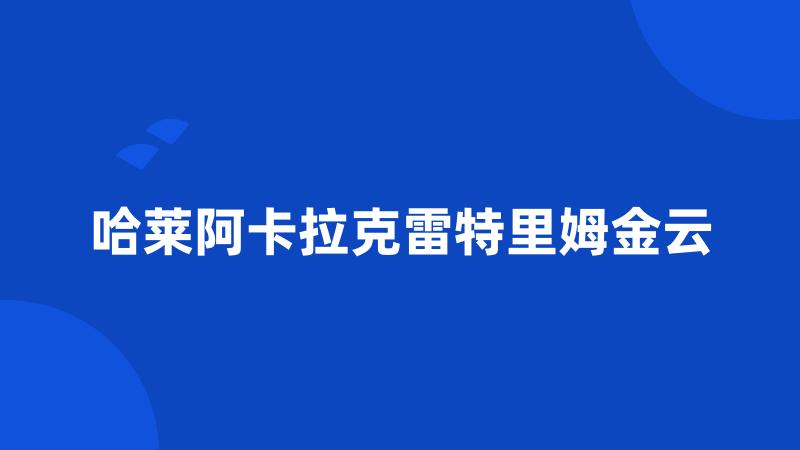 哈莱阿卡拉克雷特里姆金云